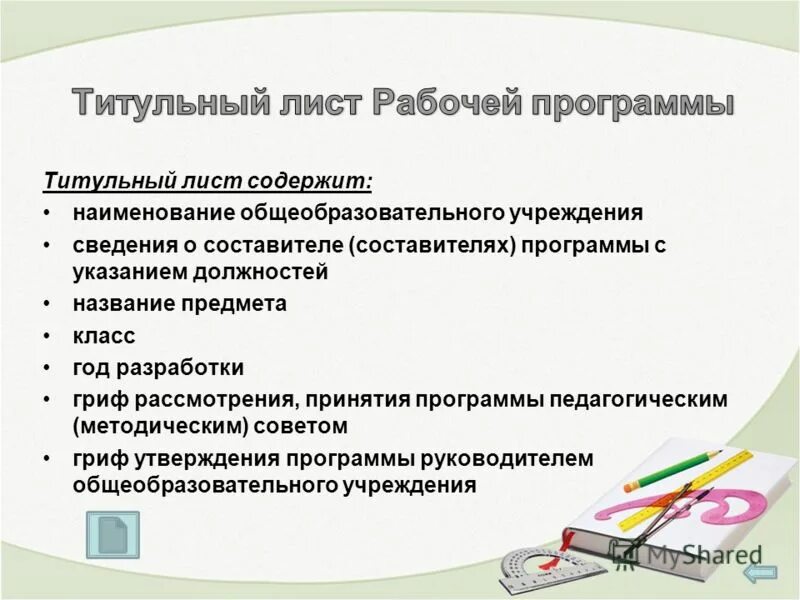 Титульный лист Рабочей программы

Титульный лист содержит:

• наименование общеобразовательного учреждения
• сведения о составителе (составителях) программы с указанием должностей
• название предмета
• класс
• год разработки
• гриф рассмотрения, принятия программы педагогическим (методическим) советом
• гриф утверждения программы руководителем общеобразовательного учреждения

MyShared